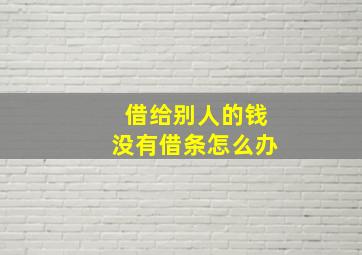 借给别人的钱
没有借条怎么办